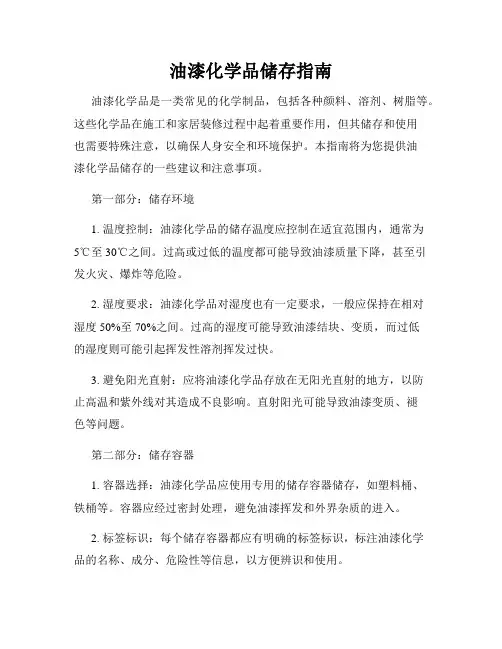 油漆化学品储存指南

油漆化学品是一类常见的化学制品，包括各种颜料、溶剂、树脂等。这些化学品在施工和家居装修过程中起着重要作用，但其储存和使用也需要特殊注意，以确保人身安全和环境保护。本指南将为您提供油漆化学品储存的一些建议和注意事项。

第一部分：储存环境

1. 温度控制：油漆化学品的储存温度应控制在适宜范围内，通常为5℃至30℃之间。过高或过低的温度都可能导致油漆质量下降，甚至引发火灾、爆炸等危险。

2. 湿度要求：油漆化学品对湿度也有一定要求，一般应保持在相对湿度50%至70%之间。过高的湿度可能导致油漆结块、变质，而过低的湿度则可能引起挥发性溶剂挥发过快。

3. 避免阳光直射：应将油漆化学品存放在无阳光直射的地方，以防止高温和紫外线对其造成不良影响。直射阳光可能导致油漆变质、褪色等问题。

第二部分：储存容器

1. 容器选择：油漆化学品应使用专用的储存容器储存，如塑料桶、铁桶等。容器应经过密封处理，避免油漆挥发和外界杂质的进入。

2. 标签标识：每个储存容器都应有明确的标签标识，标注油漆化学品的名称、成分、危险性等信息，以方便辨识和使用。